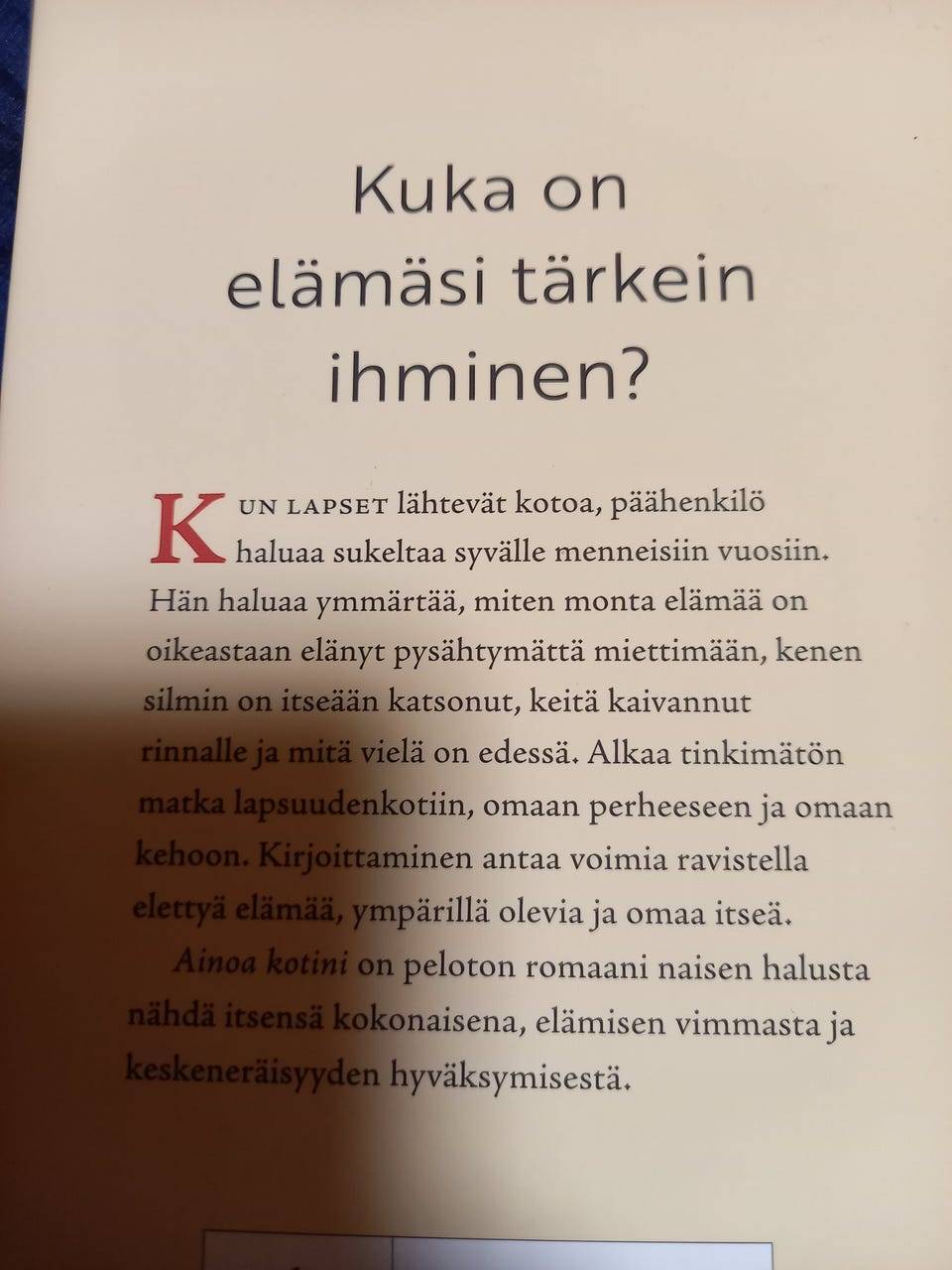 Kuka on elämäsi tärkein ihminen?

KUN LAPSET lähtevät kotoa, päähenkilö haluaa sukeltaa syvälle menneisiin vuosiin. Hän haluaa ymmärtää, miten monta elämää on oikeastaan elänyt pysähtymättä miettimään, kenen silmin on itseään katsonut, keitä kaivannut rinnalle ja mitä vielä on edessä. Alkaa tinkimätön matka lapsuudenkotiin, omaan perheeseen ja omaan kehoon. Kirjoittaminen antaa voimia ravistella elettyä elämää, ympärillä olevia ja omaa itseä.

Ainoa kotini on peloton romaani naisen halusta nähdä itsensä kokonaisena, elämisen vimmasta ja keskeneräisyyden hyväksymisestä.